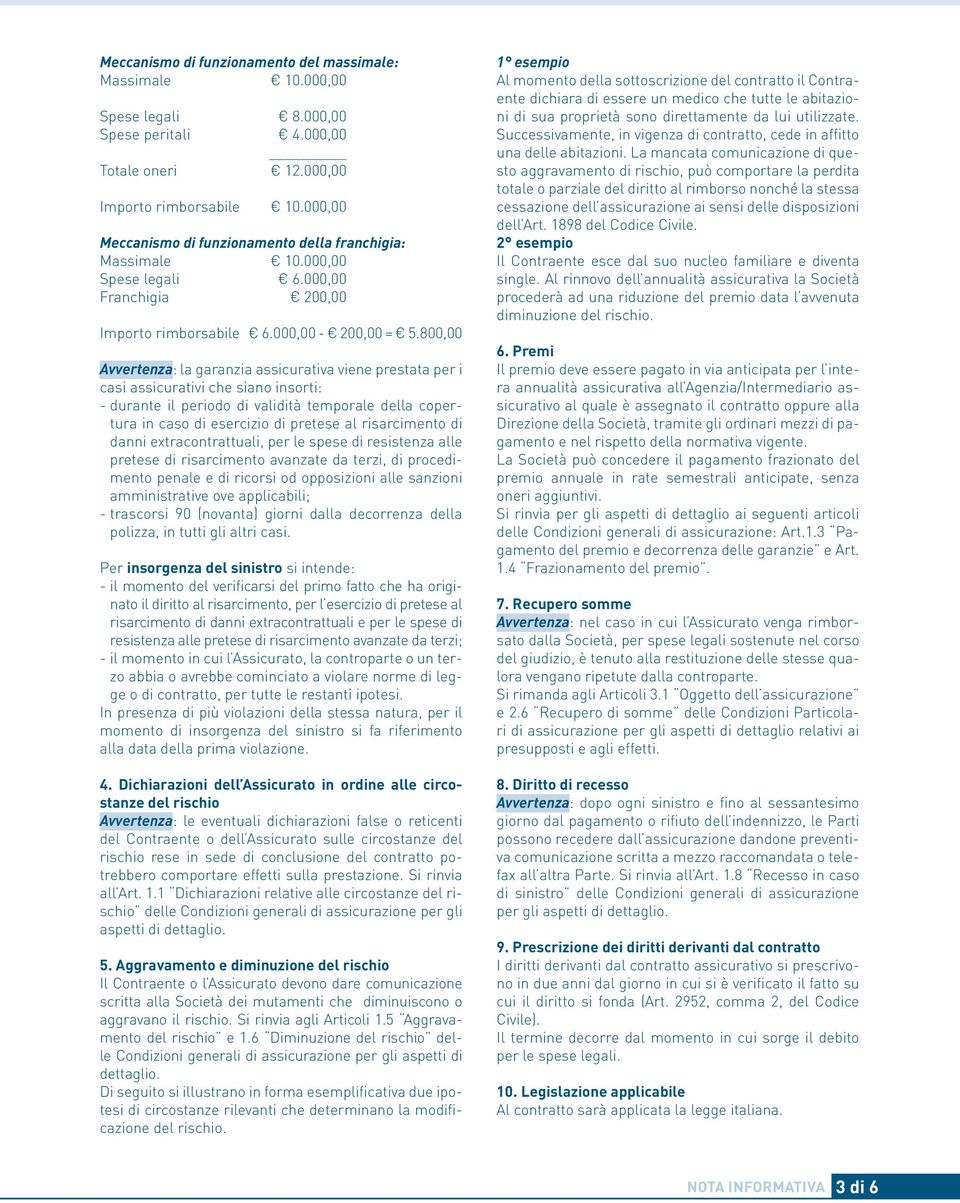 Meccanismo di funzionamento del massimale:
Massimale € 10.000,00

Spese legali € 8.000,00
Spese peritali € 4.000,00

Totale oneri € 12.000,00

Importo rimborsabile € 10.000,00

Meccanismo di funzionamento della franchigia:
Massimale € 10.000,00
Spese legali € 6.000,00
Franchigia € 200,00

Importo rimborsabile € 6.000,00 - € 200,00 = € 5.800,00

Avvertenza: la garanzia assicurativa viene prestata per i casi assicurativi che siano insorti:
- durante il periodo di validità temporale della copertura in caso di esercizio di pretese al risarcimento di danni extracontrattuali, per le spese di resistenza alle pretese di risarcimento avanzate da terzi, di procedimento penale e di ricorsi od opposizioni alle sanzioni amministrative ove applicabili;
- trascorsi 90 (novanta) giorni dalla decorrenza della polizza, in tutti gli altri casi.

Per insorgenza del sinistro si intende:
- il momento del verificarsi del primo fatto che ha originato il diritto al risarcimento, per l'esercizio di pretese al risarcimento di danni extracontrattuali e per le spese di resistenza alle pretese di risarcimento avanzate da terzi;
- il momento in cui l'Assicurato, la controparte o un terzo abbia o avrebbe cominciato a violare norme di legge o di contratto, per tutte le restanti ipotesi.
In presenza di più violazioni della stessa natura, per il momento di insorgenza del sinistro si fa riferimento alla data della prima violazione.

4. Dichiarazioni dell'Assicurato in ordine alle circostanze del rischio
Avvertenza: le eventuali dichiarazioni false o reticenti del Contraente o dell'Assicurato sulle circostanze del rischio rese in sede di conclusione del contratto potrebbero comportare effetti sulla prestazione. Si rinvia all'Art. 1.1 "Dichiarazioni relative alle circostanze del rischio" delle Condizioni generali di assicurazione per gli aspetti di dettaglio.

5. Aggravamento e diminuzione del rischio
Il Contraente o l'Assicurato devono dare comunicazione scritta alla Società dei mutamenti che diminuiscono o aggravano il rischio. Si rinvia agli Articoli 1.5 "Aggravamento del rischio" e 1.6 "Diminuzione del rischio" delle Condizioni generali di assicurazione per gli aspetti di dettaglio.
Di seguito si illustrano in forma esemplificativa due ipotesi di circostanze rilevanti che determinano la modificazione del rischio.

1° esempio
Al momento della sottoscrizione del contratto il Contraente dichiara di essere un medico che tutte le abitazioni di sua proprietà sono direttamente da lui utilizzate. Successivamente, in vigenza di contratto, cede in affitto una delle abitazioni. La mancata comunicazione di questo aggravamento di rischio, può comportare la perdita totale o parziale del diritto al rimborso nonché la stessa cessazione dell'assicurazione ai sensi delle disposizioni dell'Art. 1898 del Codice Civile.
2° esempio
Il Contraente esce dal suo nucleo familiare e diventa single. Al rinnovo dell'annualità assicurativa la Società procederà ad una riduzione del premio data l'avvenuta diminuzione del rischio.

6. Premi
Il premio deve essere pagato in via anticipata per l'intera annualità assicurativa all'Agenzia/Intermediario assicurativo al quale è assegnato il contratto oppure alla Direzione della Società, tramite gli ordinari mezzi di pagamento e nel rispetto della normativa vigente.
La Società può concedere il pagamento frazionato del premio annuale in rate semestrali anticipate, senza oneri aggiuntivi.
Si rinvia per gli aspetti di dettaglio ai seguenti articoli delle Condizioni generali di assicurazione: Art.1.3 "Pagamento del premio e decorrenza delle garanzie" e Art. 1.4 "Frazionamento del premio".

7. Recupero somme
Avvertenza: nel caso in cui l'Assicurato venga rimborsato dalla Società, per spese legali sostenute nel corso del giudizio, è tenuto alla restituzione delle stesse qualora vengano ripetute dalla controparte.
Si rimanda agli Articoli 3.1 "Oggetto dell'assicurazione" e 2.6 "Recupero di somme" delle Condizioni Particolari di assicurazione per gli aspetti di dettaglio relativi ai presupposti e agli effetti.

8. Diritto di recesso
Avvertenza: dopo ogni sinistro e fino al sessantesimo giorno dal pagamento o rifiuto dell'indennizzo, le Parti possono recedere dall'assicurazione dandone preventiva comunicazione scritta a mezzo raccomandata o telefax all'altra Parte. Si rinvia all'Art. 1.8 "Recesso in caso di sinistro" delle Condizioni generali di assicurazione per gli aspetti di dettaglio.

9. Prescrizione dei diritti derivanti dal contratto
I diritti derivanti dal contratto assicurativo si prescrivono in due anni dal giorno in cui si è verificato il fatto su cui il diritto si fonda (Art. 2952, comma 2, del Codice Civile).
Il termine decorre dal momento in cui sorge il debito per le spese legali.

10. Legislazione applicabile
Al contratto sarà applicata la legge italiana.

NOTA INFORMATIVA 3 di 6